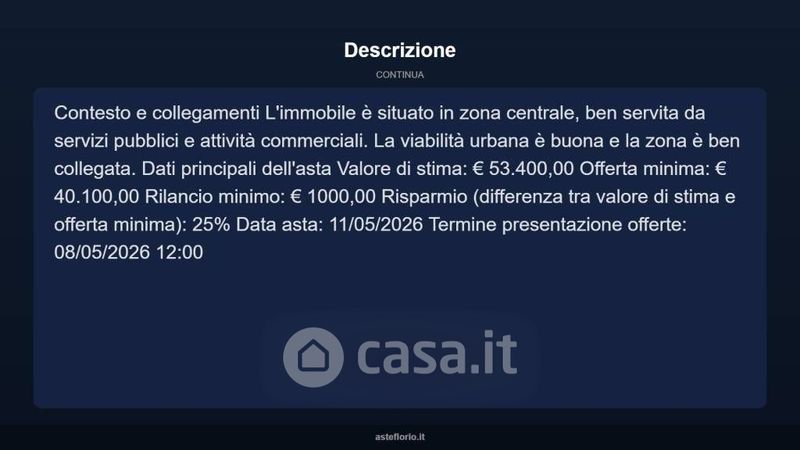 Descrizione

CONTINUA

Contesto e collegamenti L'immobile è situato in zona centrale, ben servita da servizi pubblici e attività commerciali. La viabilità urbana è buona e la zona è ben collegata. Dati principali dell'asta Valore di stima: € 53.400,00 Offerta minima: € 40.100,00 Rilancio minimo: € 1000,00 Risparmio (differenza tra valore di stima e offerta minima): 25% Data asta: 11/05/2026 Termine presentazione offerte: 08/05/2026 12:00

asteflorio.it

casa.it